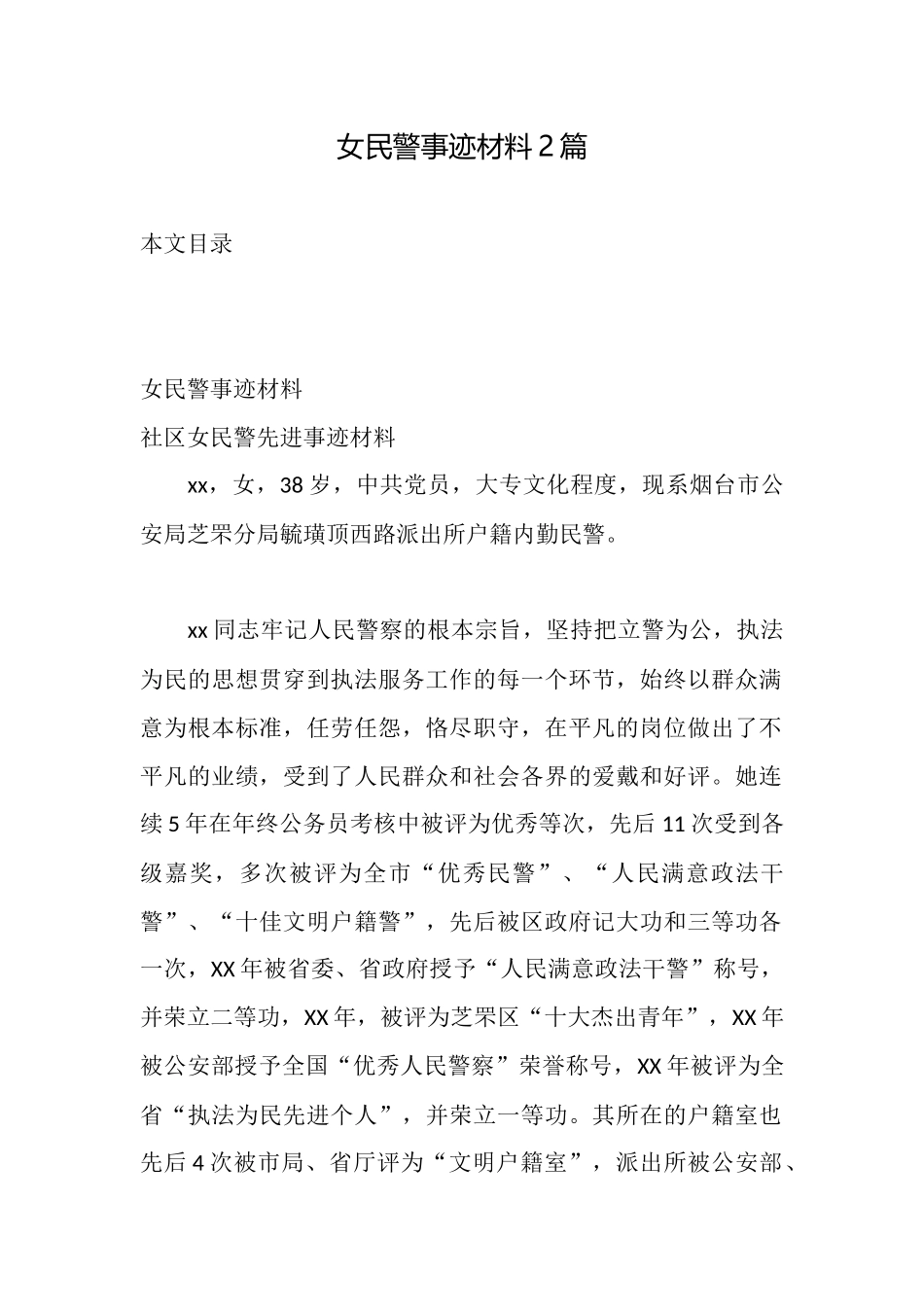 女民警事迹材料2篇

本文目录

女民警事迹材料

社区女民警先进事迹材料

xx，女，38岁，中共党员，大专文化程度，现系烟台市公安局芝罘分局毓璜顶西路派出所户籍内勤民警。

xx同志牢记人民警察的根本宗旨，坚持把立警为公，执法为民的思想贯穿到执法服务工作的每一个环节，始终以群众满意为根本标准，任劳任怨，恪尽职守，在平凡的岗位做出了不平凡的业绩，受到了人民群众和社会各界的爱戴和好评。她连续5年在年终公务员考核中被评为优秀等次，先后11次受到各级嘉奖，多次被评为全市“优秀民警”、“人民满意政法干警”、“十佳文明户籍警”，先后被区政府记大功和三等功各一次，XX年被省委、省政府授予“人民满意政法干警”称号，并荣立二等功，XX年，被评为芝罘区“十大杰出青年”，XX年被公安部授予全国“优秀人民警察”荣誉称号，XX年被评为全省“执法为民先进个人”，并荣立一等功。其所在的户籍室也先后4次被市局、省厅评为“文明户籍室”，派出所被公安部、